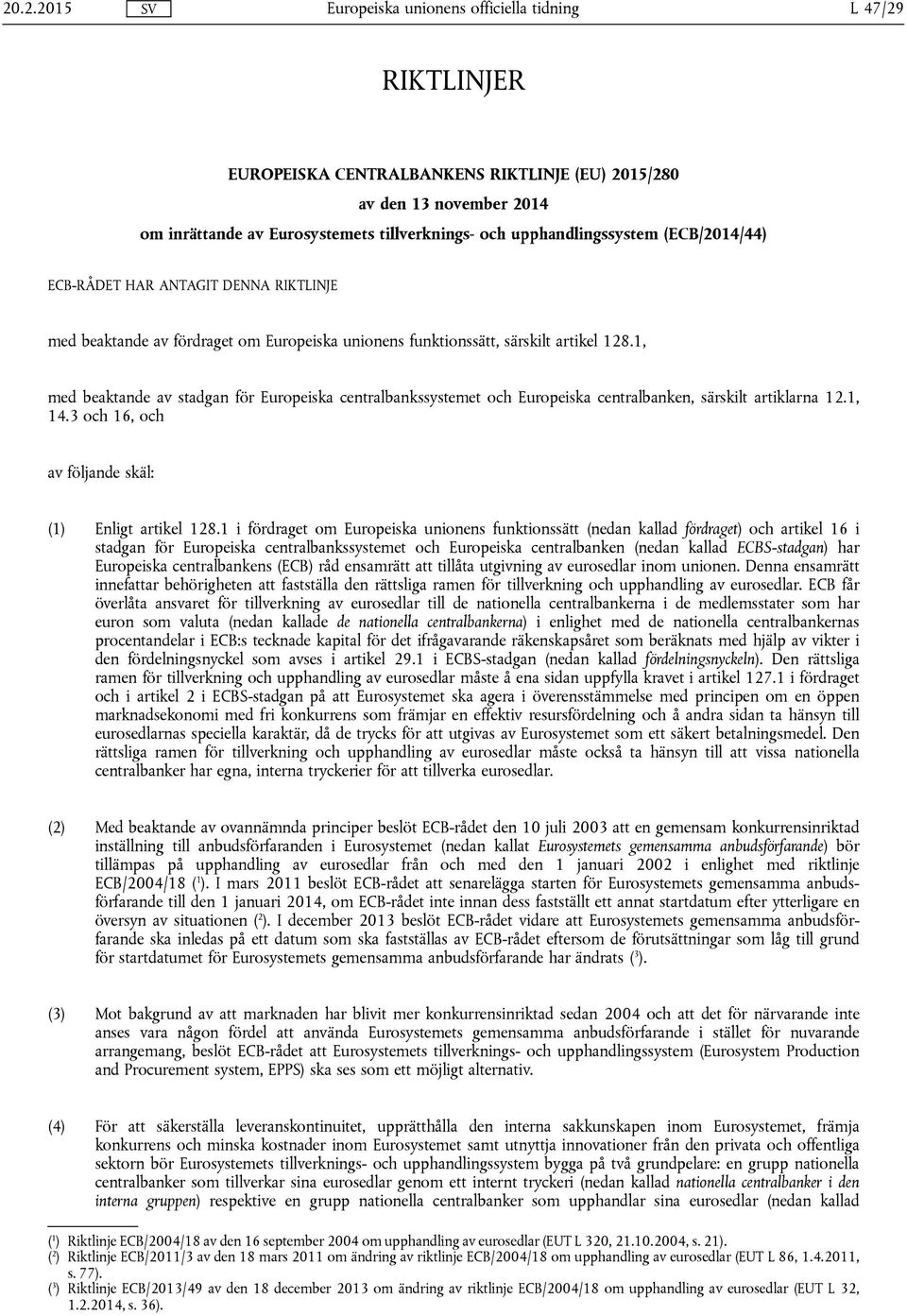 20.2.2015 SV Europeiska unionens officiella tidning L 47/29

RIKTLINJER

EUROPEISKA CENTRALBANKENS RIKTLINJE (EU) 2015/280

av den 13 november 2014

om inrättande av Eurosystemets tillverknings- och upphandlingssystem (ECB/2014/44)

ECB-RÅDET HAR ANTAGIT DENNA RIKTLINJE

med beaktande av fördraget om Europeiska unionens funktionssätt, särskilt artikel 128.1,

med beaktande av stadgan för Europeiska centralbankssystemet och Europeiska centralbanken, särskilt artiklarna 12.1, 14.3 och 16, och

av följande skäl:

(1) Enligt artikel 128.1 i fördraget om Europeiska unionens funktionssätt (nedan kallad fördraget) och artikel 16 i stadgan för Europeiska centralbankssystemet och Europeiska centralbanken (nedan kallad ECBS-stadgan) har Europeiska centralbankens (ECB) råd ensamrätt att tillåta utgivning av eurosedlar inom unionen. Denna ensamrätt innefattar behörigheten att fastställa den rättsliga ramen för tillverkning och upphandling av eurosedlar. ECB får överlåta ansvaret för tillverkning av eurosedlar till de nationella centralbankerna i de medlemsstater som har euron som valuta (nedan kallade de nationella centralbankerna) i enlighet med de nationella centralbankernas procentandelar i ECB:s tecknade kapital för det ifrågavarande räkenskapsåret som beräknats med hjälp av vikter i den fördelningsnyckel som avses i artikel 29.1 i ECBS-stadgan (nedan kallad fördelningsnyckeln). Den rättsliga ramen för tillverkning och upphandling av eurosedlar måste å ena sidan uppfylla kravet i artikel 127.1 i fördraget och i artikel 2 i ECBS-stadgan på att Eurosystemet ska agera i överensstämmelse med principen om en öppen marknadsekonomi med fri konkurrens som främjar en effektiv resursfördelning och å andra sidan ta hänsyn till eurosedlarnas speciella karaktär, då de trycks för att utgivas av Eurosystemet som ett säkert betalningsmedel. Den rättsliga ramen för tillverkning och upphandling av eurosedlar måste också ta hänsyn till att vissa nationella centralbanker har egna, interna tryckerier för att tillverka eurosedlar.

(2) Med beaktande av ovannämnda principer beslöt ECB-rådet den 10 juli 2003 att en gemensam konkurrensinriktad inställning till anbudsförfaranden i Eurosystemet (nedan kallat Eurosystemets gemensamma anbudsförfarande) bör tillämpas på upphandling av eurosedlar från och med den 1 januari 2002 i enlighet med riktlinje ECB/2004/18 ($^1$). I mars 2011 beslöt ECB-rådet att senarelägga starten för Eurosystemets gemensamma anbudsförfarande till den 1 januari 2014, om ECB-rådet inte innan dess fastställt ett annat startdatum efter ytterligare en översyn av situationen ($^2$). I december 2013 beslöt ECB-rådet vidare att Eurosystemets gemensamma anbudsförfarande ska inledas på ett datum som ska fastställas av ECB-rådet eftersom de förutsättningar som låg till grund för startdatumet för Eurosystemets gemensamma anbudsförfarande har ändrats ($^3$).

(3) Mot bakgrund av att marknaden har blivit mer konkurrensinriktad sedan 2004 och att det för närvarande inte anses vara någon fördel att använda Eurosystemets gemensamma anbudsförfarande i stället för nuvarande arrangemang, beslöt ECB-rådet att Eurosystemets tillverknings- och upphandlingssystem (Eurosystem Production and Procurement system, EPPS) ska ses som ett möjligt alternativ.

(4) För att säkerställa leveranskontinuitet, upprätthålla den interna sakkunskapen inom Eurosystemet, främja konkurrens och minska kostnader inom Eurosystemet samt utnyttja innovationer från den privata och offentliga sektorn bör Eurosystemets tillverknings- och upphandlingssystem bygga på två grundpelare: en grupp nationella centralbanker som tillverkar sina eurosedlar genom ett internt tryckeri (nedan kallad nationella centralbanker i den interna gruppen) respektive en grupp nationella centralbanker som upphandlar sina eurosedlar (nedan kallad

($^1$) Riktlinje ECB/2004/18 av den 16 september 2004 om upphandling av eurosedlar (EUT L 320, 21.10.2004, s. 21).
($^2$) Riktlinje ECB/2011/3 av den 18 mars 2011 om ändring av riktlinje ECB/2004/18 om upphandling av eurosedlar (EUT L 86, 1.4.2011, s. 77).
($^3$) Riktlinje ECB/2013/49 av den 18 december 2013 om ändring av riktlinje ECB/2004/18 om upphandling av eurosedlar (EUT L 32, 1.2.2014, s. 36).